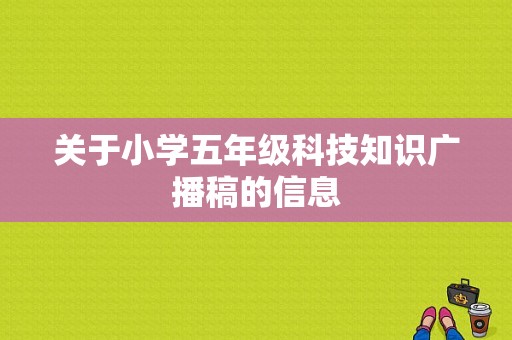 关于小学五年级科技知识广播稿的信息